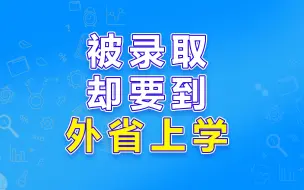 被录取
却要到
外省上学